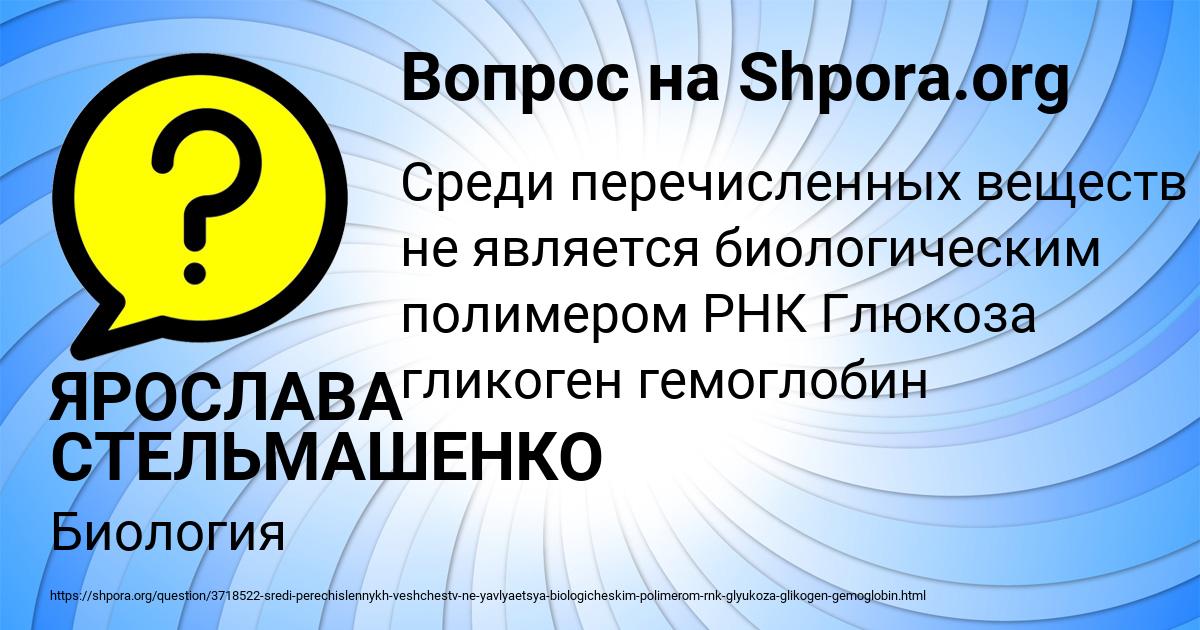 Вопрос на Shpora.org

?

Среди перечисленных веществ не является биологическим полимером РНК Глюкоза гликоген гемоглобин

ЯРОСЛАВА СТЕЛЬМАШЕНКО

Биология

https://shpora.org/question/3718522-sredi-perechislennykh-veshchestv-ne-yavlyaetsya-biologicheskim-polimerom-rnk-glyukoza-glikogen-gemoglobin.html